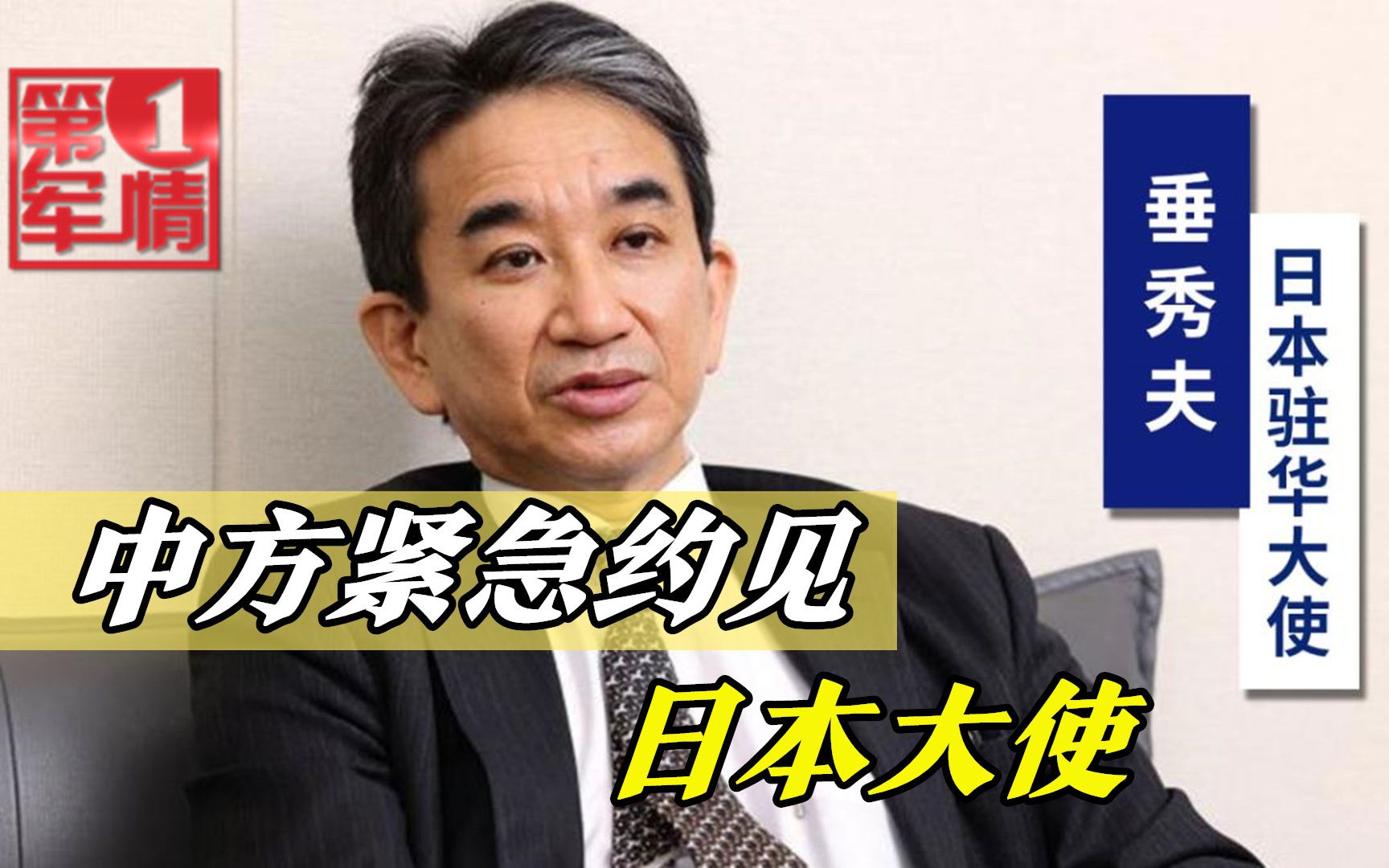 第1军情

垂秀夫

日本驻华大使

中方紧急约见

日本大使